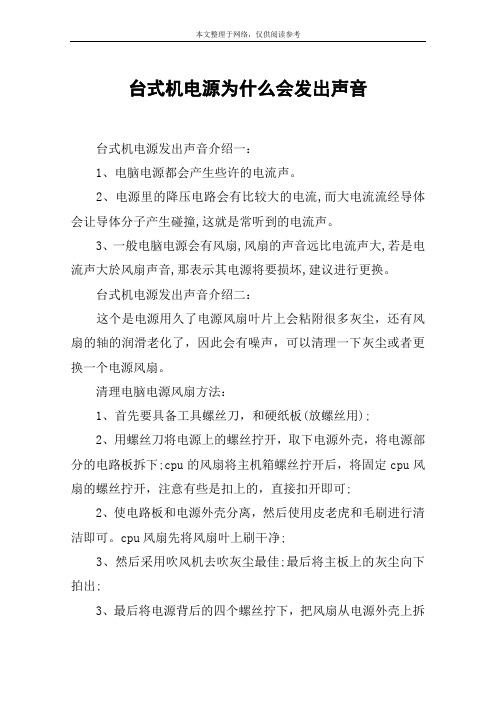 本文整理于网络，仅供阅读参考

台式机电源为什么会发出声音

台式机电源发出声音介绍一：

1、电脑电源都会产生些许的电流声。

2、电源里的降压电路会有比较大的电流,而大电流流经导体会让导体分子产生碰撞,这就是常听到的电流声。

3、一般电脑电源会有风扇,风扇的声音远比电流声大,若是电流声大於风扇声音,那表示其电源将要损坏,建议进行更换。

台式机电源发出声音介绍二：

这个是电源用久了电源风扇叶片上会粘附很多灰尘，还有风扇的轴的润滑老化了，因此会有噪声，可以清理一下灰尘或者更换一个电源风扇。

清理电脑电源风扇方法：

1、首先要具备工具螺丝刀，和硬纸板(放螺丝用)；

2、用螺丝刀将电源上的螺丝拧开，取下电源外壳，将电源部分的电路板拆下;cpu 的风扇将主机箱螺丝拧开后，将固定 cpu 风扇的螺丝拧开，注意有些是扣上的，直接扣开即可;

2、使电路板和电源外壳分离，然后使用皮老虎和毛刷进行清洁即可。cpu 风扇先将风扇叶上刷干净;

3、然后采用吹风机去吹灰尘最佳;最后将主板上的灰尘向下拍出;

3、最后将电源背后的四个螺丝拧下，把风扇从电源外壳上拆